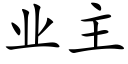 业主